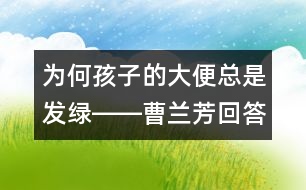 为何孩子的大便总是发绿——曹兰芳回答